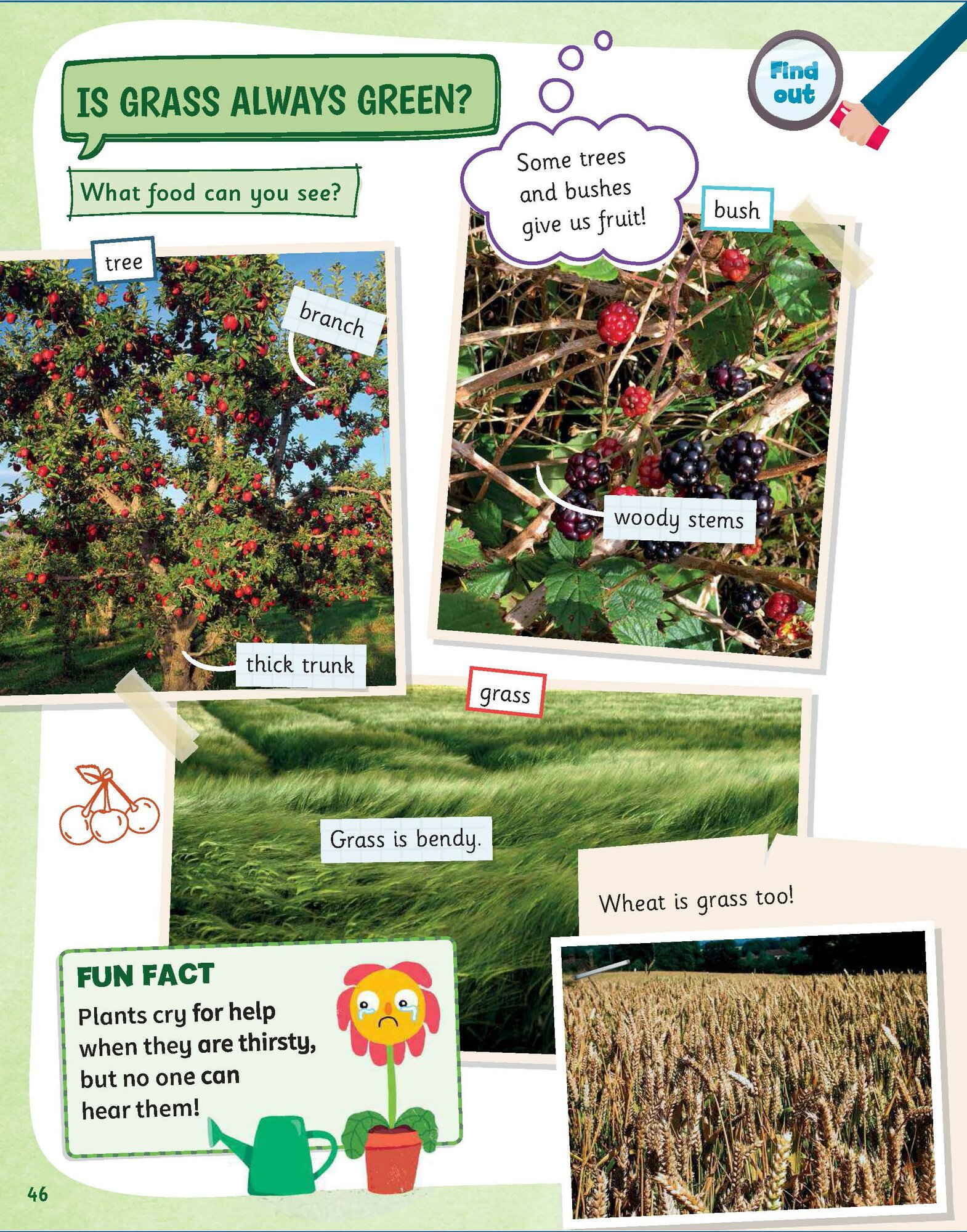 IS GRASS ALWAYS GREEN?

Find out

What food can you see?

Some trees and bushes give us fruit!

tree

branch

thick trunk

bush

woody stems

grass

Grass is bendy.

Wheat is grass too!

FUN FACT
Plants cry for help when they are thirsty, but no one can hear them!

46